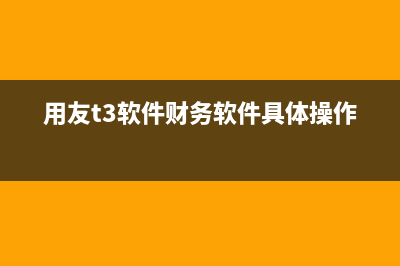 用友t3软件财务软件具体操作